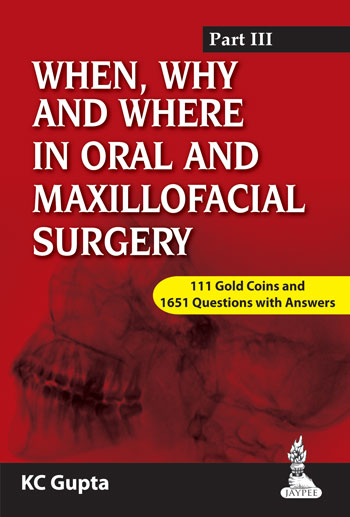 Part III

WHEN, WHY AND WHERE IN ORAL AND MAXILLOFACIAL SURGERY

111 Gold Coins and 1651 Questions with Answers

KC Gupta

JAYPEE